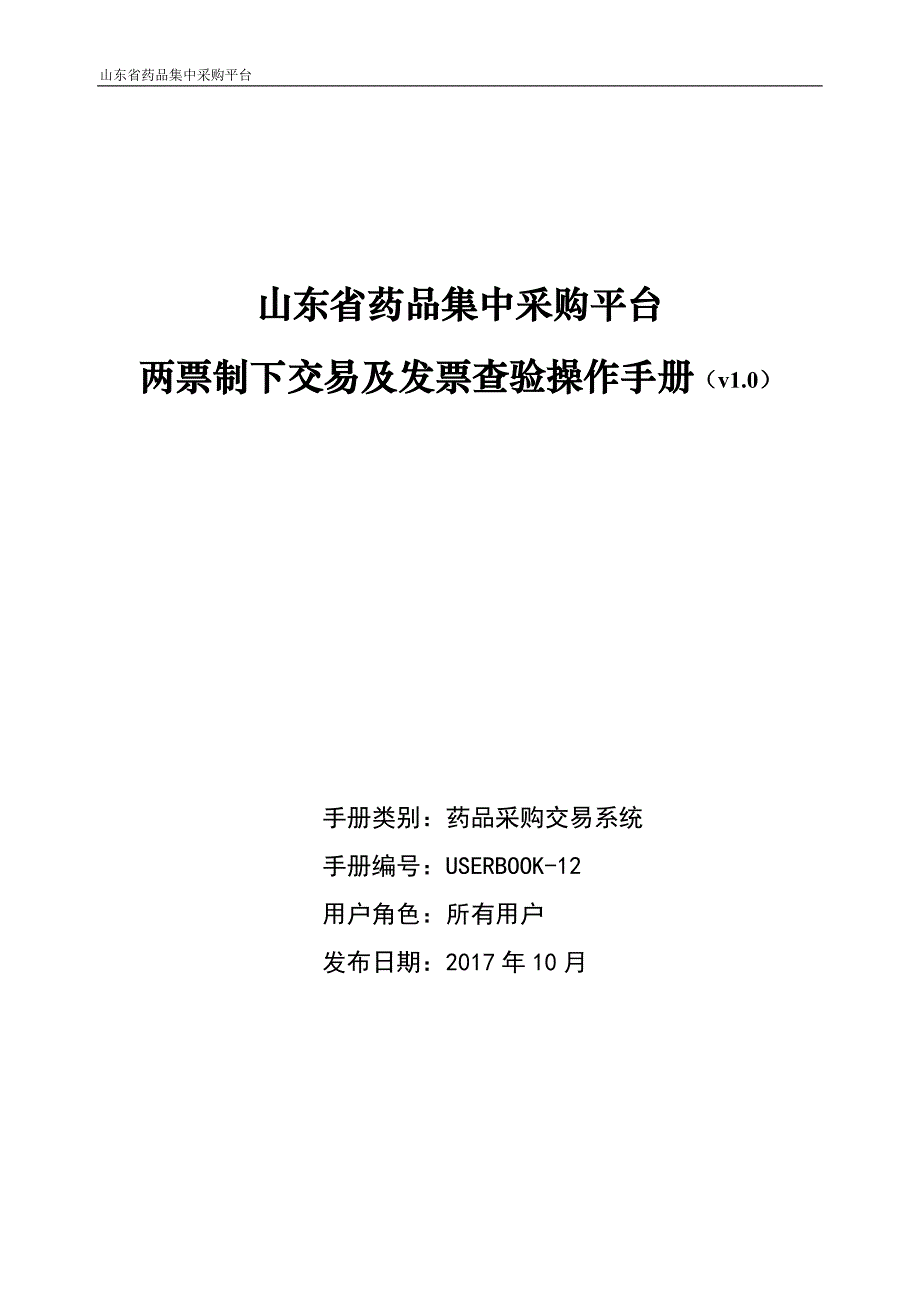 山东省药品集中采购平台

山东省药品集中采购平台
两票制下交易及发票查验操作手册（v1.0）

手册类别：药品采购交易系统
手册编号：USERBOOK-12
用户角色：所有用户
发布日期：2017 年 10 月